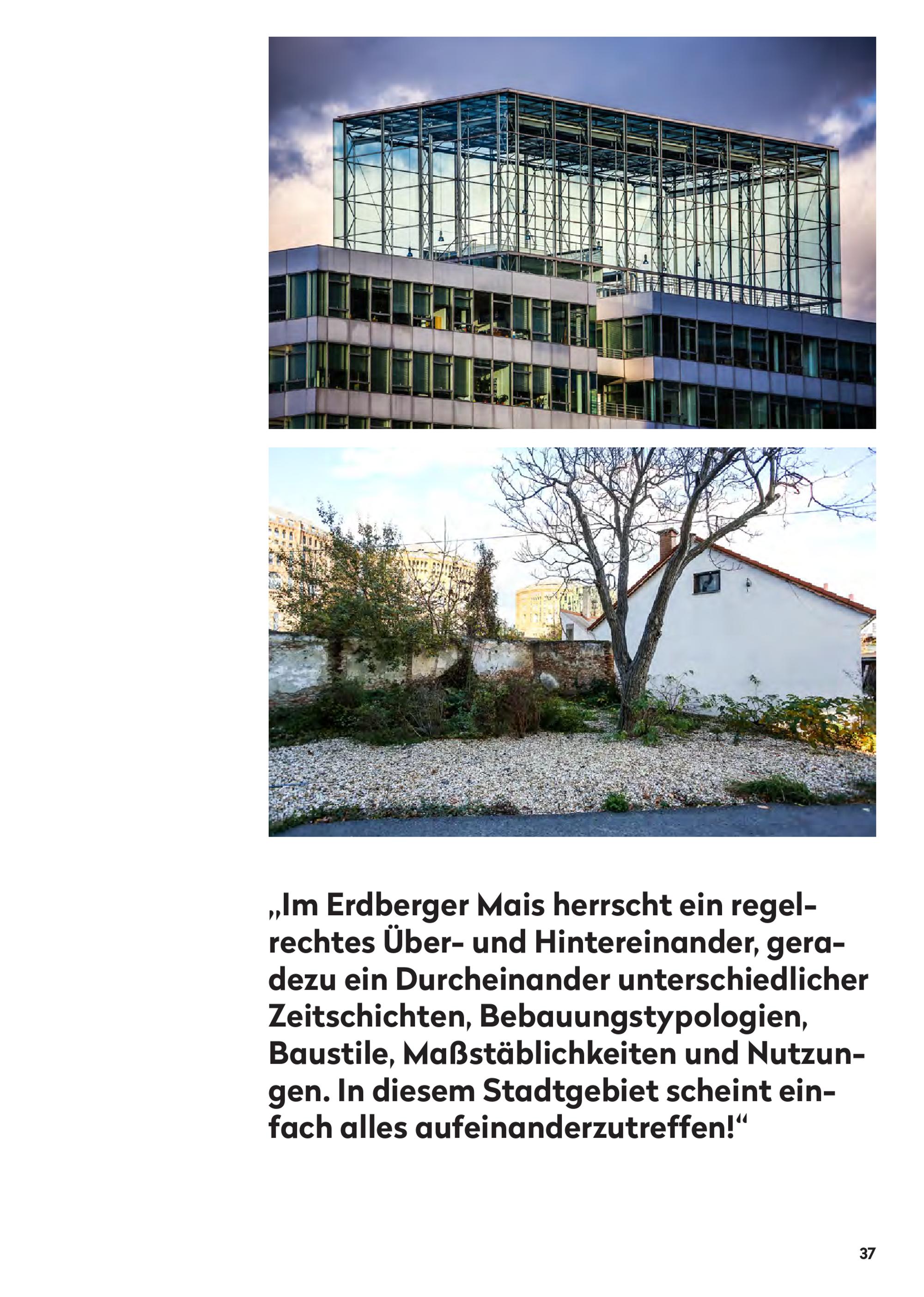 „Im Erdberger Mais herrscht ein regelrechtes Über- und Hintereinander, geradezu ein Durcheinander unterschiedlicher Zeitschichten, Bebauungstypologien, Baustile, Maßstäblichkeiten und Nutzungen. In diesem Stadtgebiet scheint einfach alles aufeinanderzutreffen!“

37